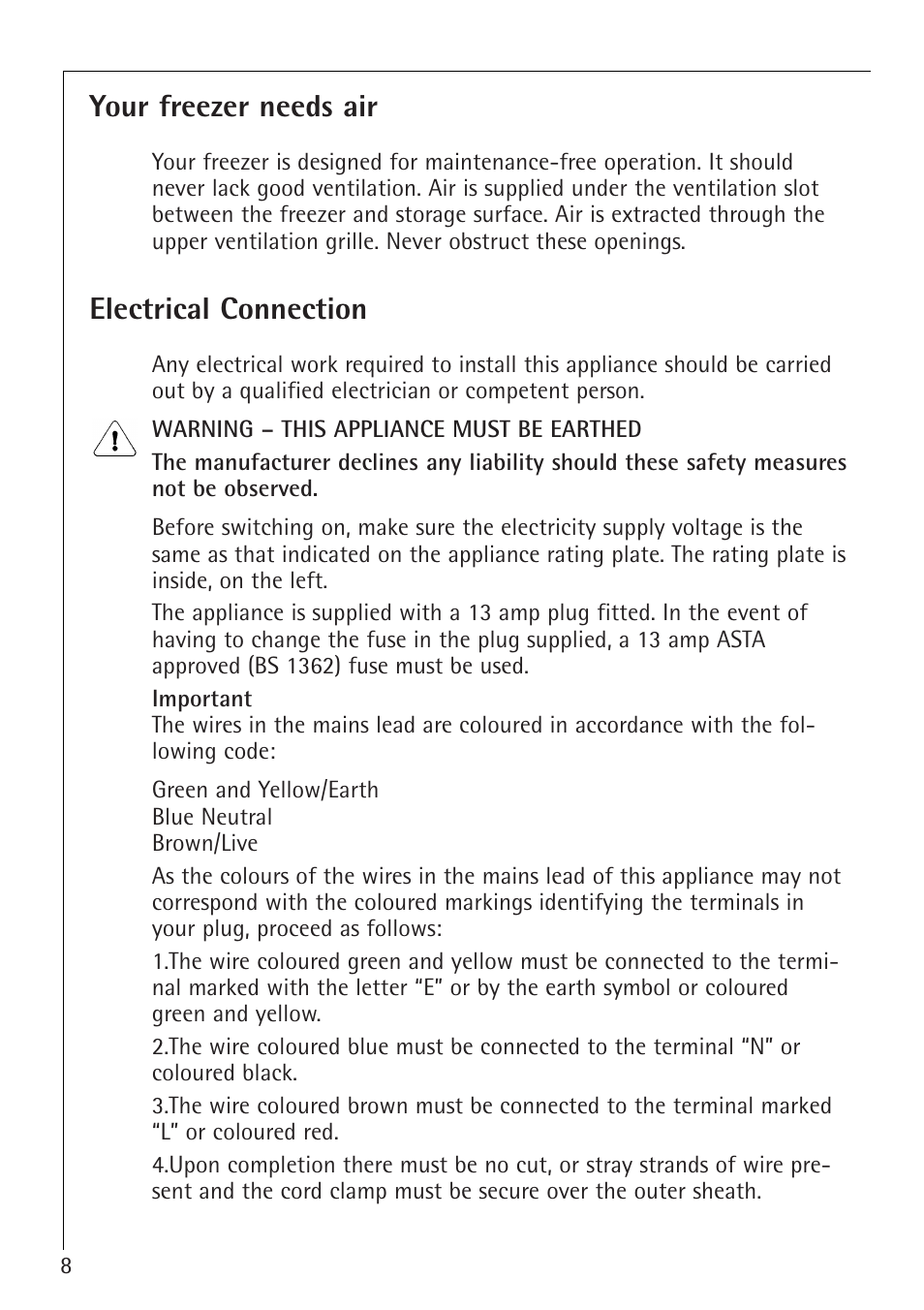 Your freezer needs air

Your freezer is designed for maintenance-free operation. It should never lack good ventilation. Air is supplied under the ventilation slot between the freezer and storage surface. Air is extracted through the upper ventilation grille. Never obstruct these openings.

Electrical Connection

Any electrical work required to install this appliance should be carried out by a qualified electrician or competent person.

WARNING – THIS APPLIANCE MUST BE EARTHED
The manufacturer declines any liability should these safety measures not be observed.

Before switching on, make sure the electricity supply voltage is the same as that indicated on the appliance rating plate. The rating plate is inside, on the left.

The appliance is supplied with a 13 amp plug fitted. In the event of having to change the fuse in the plug supplied, a 13 amp ASTA approved (BS 1362) fuse must be used.

Important
The wires in the mains lead are coloured in accordance with the following code:

Green and Yellow/Earth
Blue Neutral
Brown/Live

As the colours of the wires in the mains lead of this appliance may not correspond with the coloured markings identifying the terminals in your plug, proceed as follows:

1.The wire coloured green and yellow must be connected to the terminal marked with the letter “E” or by the earth symbol or coloured green and yellow.

2.The wire coloured blue must be connected to the terminal “N” or coloured black.

3.The wire coloured brown must be connected to the terminal marked “L” or coloured red.

4.Upon completion there must be no cut, or stray strands of wire present and the cord clamp must be secure over the outer sheath.

8